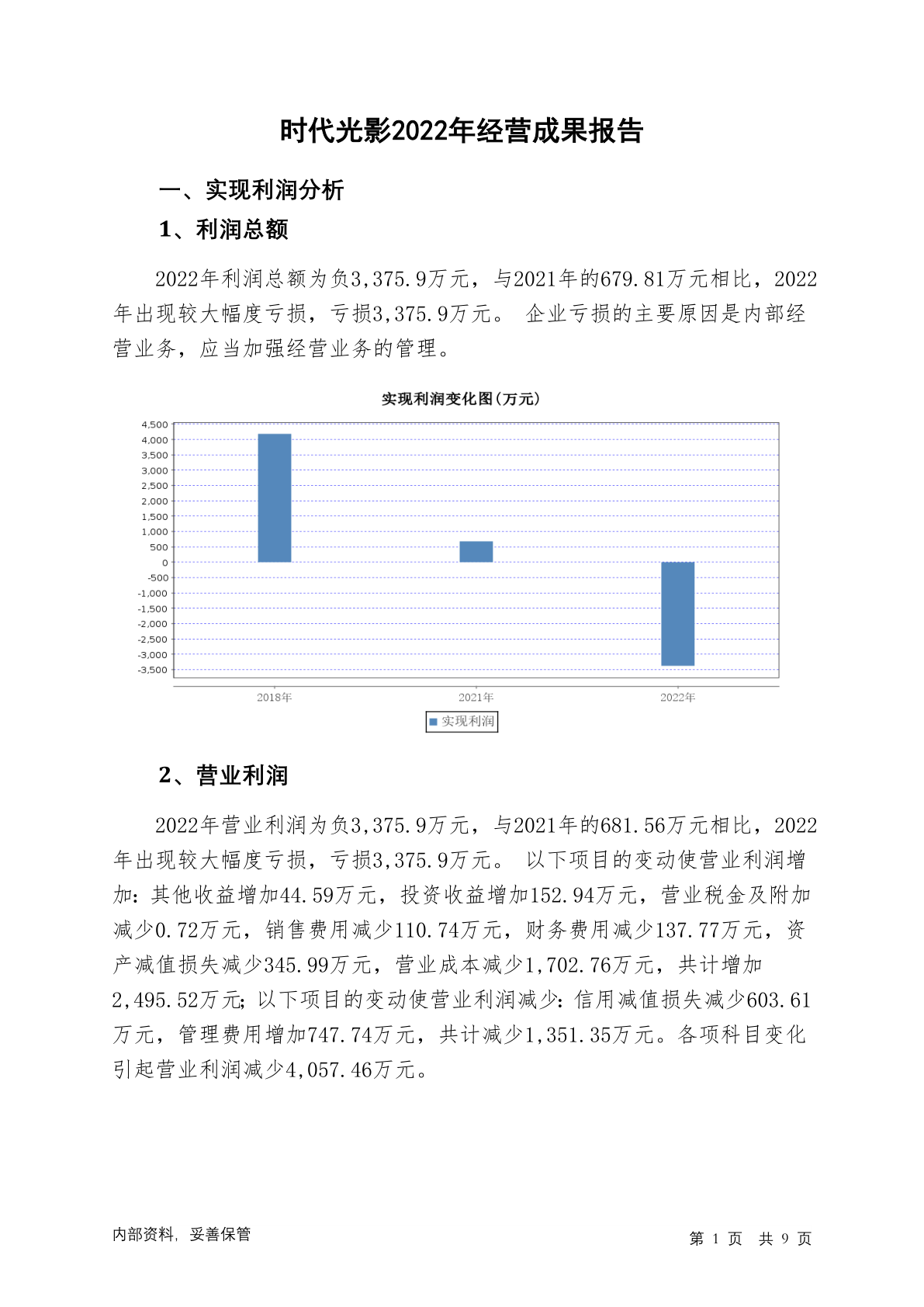 时代光影2022年经营成果报告

一、实现利润分析

1、利润总额

2022年利润总额为负3,375.9万元，与2021年的679.81万元相比，2022年出现较大幅度亏损，亏损3,375.9万元。 企业亏损的主要原因是内部经营业务，应当加强经营业务的管理。

实现利润变化图(万元)

4,500
4,000
3,500
3,000
2,500
2,000
1,500
1,000
500
0
-500
-1,000
-1,500
-2,000
-2,500
-3,000
-3,500

2018年
2021年
2022年

实现利润

2、营业利润

2022年营业利润为负3,375.9万元，与2021年的681.56万元相比，2022年出现较大幅度亏损，亏损3,375.9万元。 以下项目的变动使营业利润增加：其他收益增加44.59万元，投资收益增加152.94万元，营业税金及附加减少0.72万元，销售费用减少110.74万元，财务费用减少137.77万元，资产减值损失减少345.99万元，营业成本减少1,702.76万元，共计增加2,495.52万元；以下项目的变动使营业利润减少：信用减值损失减少603.61万元，管理费用增加747.74万元，共计减少1,351.35万元。各项科目变化引起营业利润减少4,057.46万元。

内部资料，妥善保管

第 1 页 共 9 页